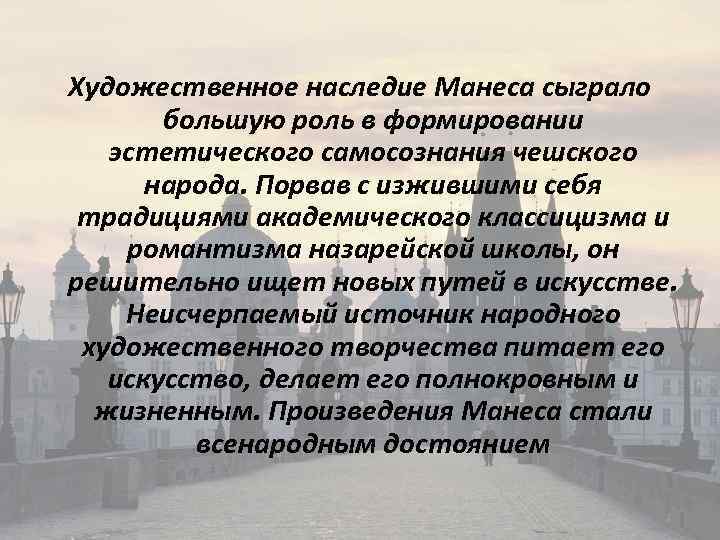 Художественное наследие Манеса сыграло большую роль в формировании эстетического самосознания чешского народа. Порвав с изжившими себя традициями академического классицизма и романтизма назарейской школы, он решительно ищет новых путей в искусстве. Неисчерпаемый источник народного художественного творчества питает его искусство, делает его полнокровным и жизненным. Произведения Манеса стали всенародным достоянием